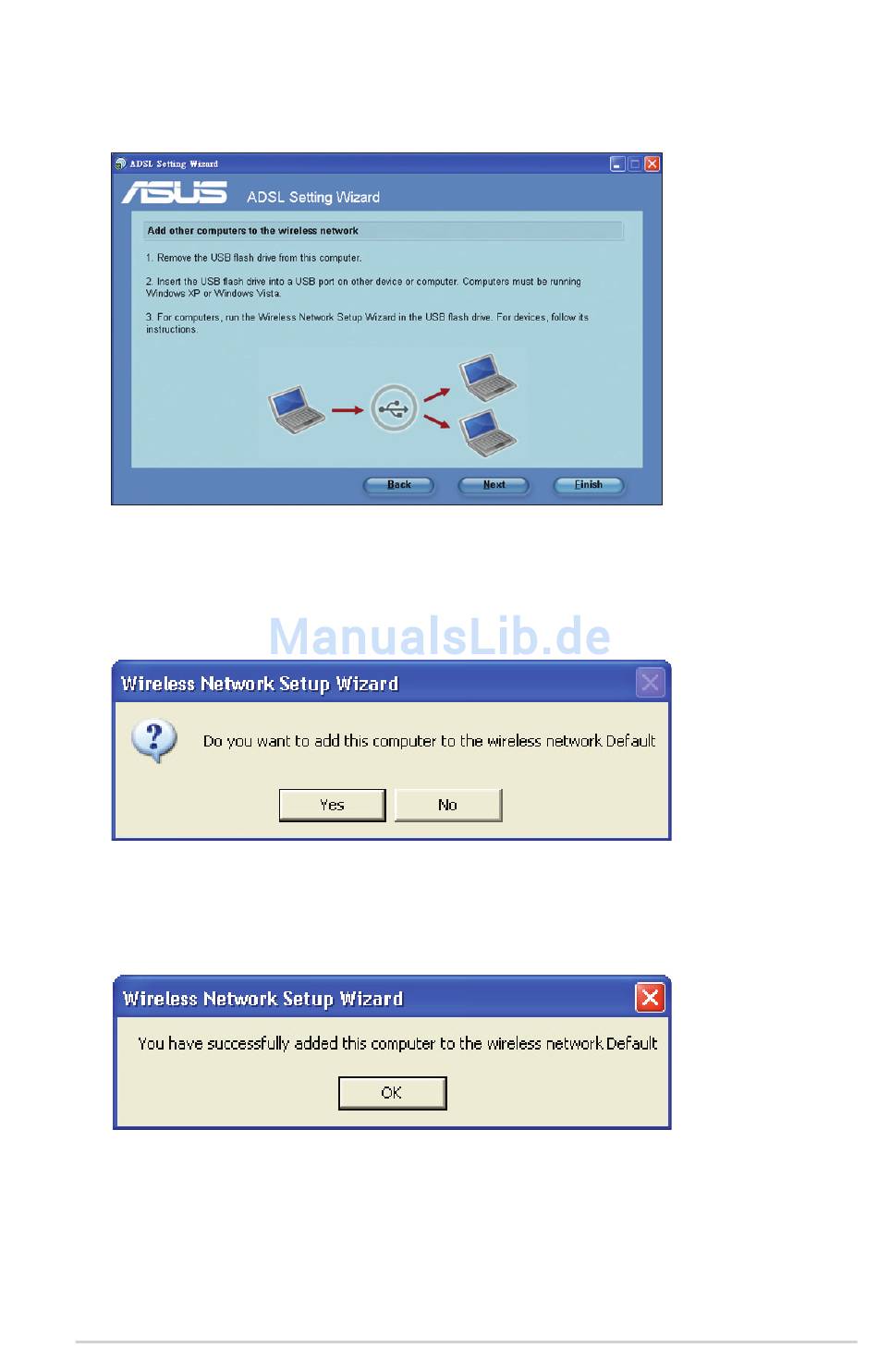 ADSL Setting Wizard

ASUS ADSL Setting Wizard

Add other computers to the wireless network

1. Remove the USB flash drive from this computer.

2. Insert the USB flash drive into a USB port on other device or computer. Computers must be running Windows XP or Windows Vista.

3. For computers, run the Wireless Network Setup Wizard in the USB flash drive. For devices, follow its instructions.

Back Next Finish

ManualsLib.de

Wireless Network Setup Wizard

Do you want to add this computer to the wireless network Default

Yes No

Wireless Network Setup Wizard

You have successfully added this computer to the wireless network Default

OK